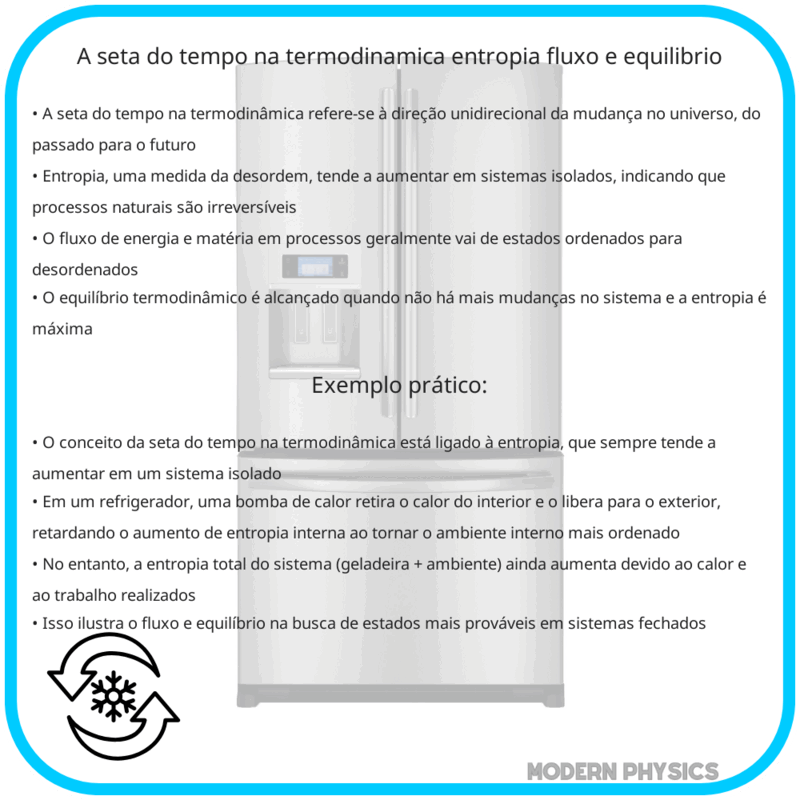 A seta do tempo na termodinamica entropia fluxo e equilibrio

• A seta do tempo na termodinâmica refere-se à direção unidirecional da mudança no universo, do passado para o futuro
• Entropia, uma medida da desordem, tende a aumentar em sistemas isolados, indicando que processos naturais são irreversíveis
• O fluxo de energia e matéria em processos geralmente vai de estados ordenados para desordenados
• O equilíbrio termodinâmico é alcançado quando não há mais mudanças no sistema e a entropia é máxima

Exemplo prático:

• O conceito da seta do tempo na termodinâmica está ligado à entropia, que sempre tende a aumentar em um sistema isolado
• Em um refrigerador, uma bomba de calor retira o calor do interior e o libera para o exterior, retardando o aumento de entropia interna ao tornar o ambiente interno mais ordenado
• No entanto, a entropia total do sistema (geladeira + ambiente) ainda aumenta devido ao calor e ao trabalho realizados
• Isso ilustra o fluxo e equilíbrio na busca de estados mais prováveis em sistemas fechados

MODERN PHYSICS